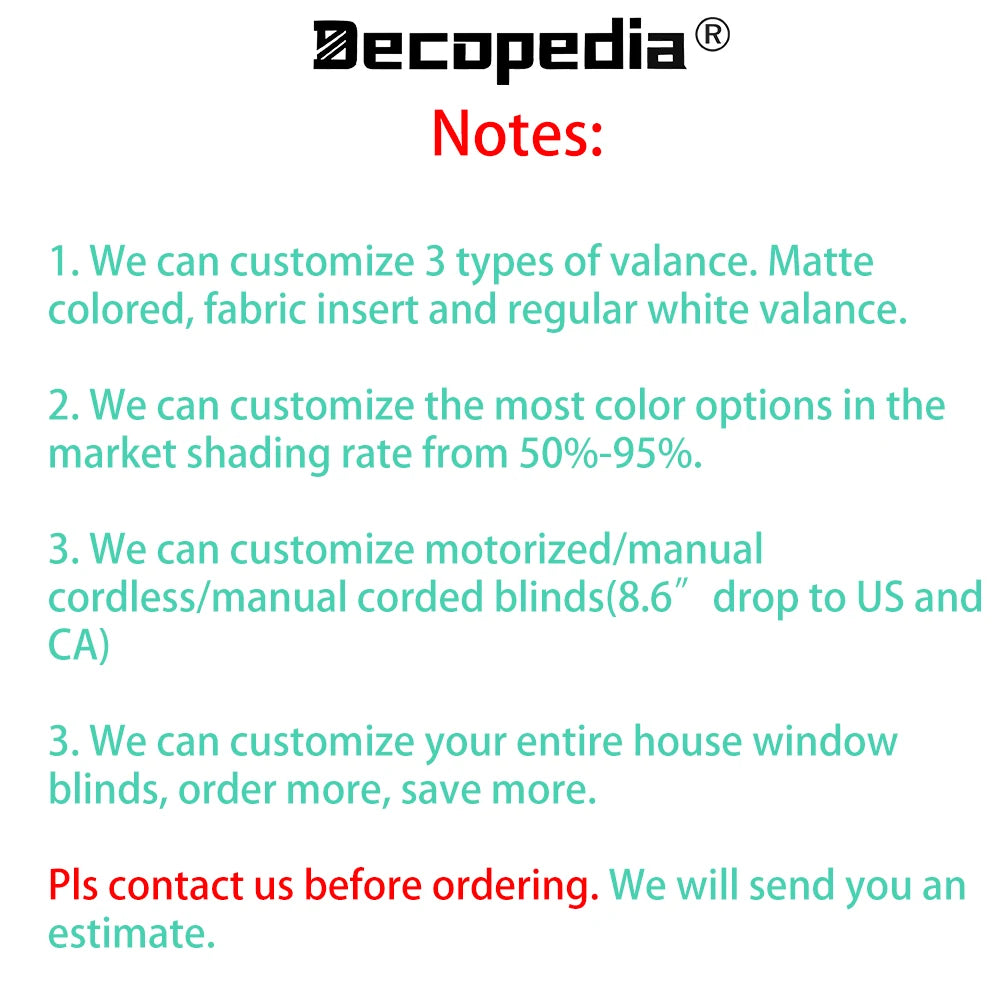 Decopedia®

Notes:

1. We can customize 3 types of valance. Matte colored, fabric insert and regular white valance.

2. We can customize the most color options in the market shading rate from 50%-95%.

3. We can customize motorized/manual cordless/manual corded blinds(8.6" drop to US and CA)

3. We can customize your entire house window blinds, order more, save more.

Pls contact us before ordering. We will send you an estimate.